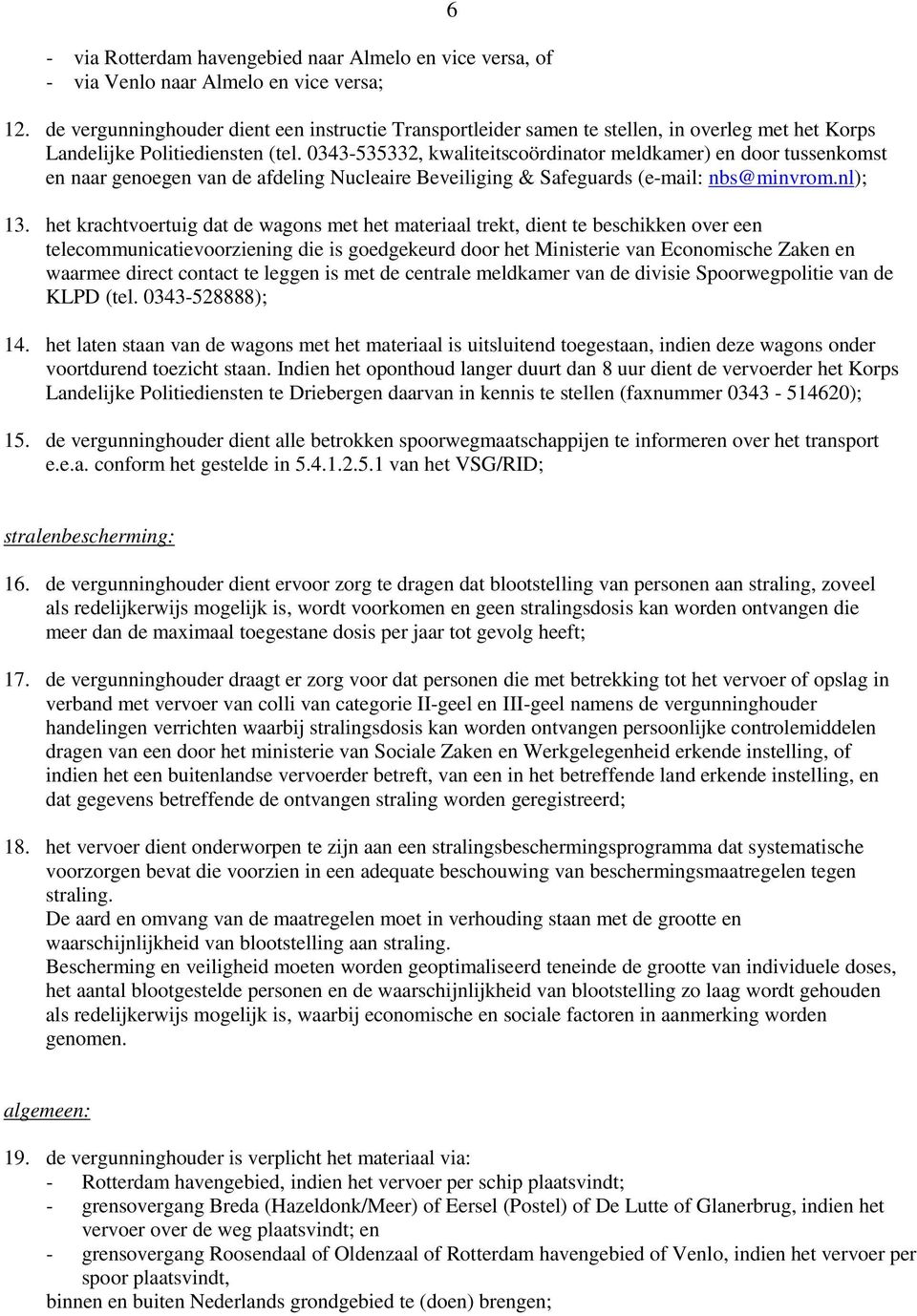 6

- via Rotterdam havengebied naar Almelo en vice versa, of
- via Venlo naar Almelo en vice versa;

12. de vergunninghouder dient een instructie Transportleider samen te stellen, in overleg met het Korps Landelijke Politiediensten (tel. 0343-535332, kwaliteitscoördinator meldkamer) en door tussenkomst en naar genoegen van de afdeling Nucleaire Beveiliging & Safeguards (e-mail: nbs@minvrom.nl);

13. het krachtvoertuig dat de wagons met het materiaal trekt, dient te beschikken over een telecommunicatievoorziening die is goedgekeurd door het Ministerie van Economische Zaken en waarmee direct contact te leggen is met de centrale meldkamer van de divisie Spoorwegpolitie van de KLPD (tel. 0343-528888);

14. het laten staan van de wagons met het materiaal is uitsluitend toegestaan, indien deze wagons onder voortdurend toezicht staan. Indien het oponthoud langer duurt dan 8 uur dient de vervoerder het Korps Landelijke Politiediensten te Driebergen daarvan in kennis te stellen (faxnummer 0343 - 514620);

15. de vergunninghouder dient alle betrokken spoorwegmaatschappijen te informeren over het transport e.e.a. conform het gestelde in 5.4.1.2.5.1 van het VSG/RID;

stralenbescherming:

16. de vergunninghouder dient ervoor zorg te dragen dat blootstelling van personen aan straling, zoveel als redelijkerwijs mogelijk is, wordt voorkomen en geen stralingsdosis kan worden ontvangen die meer dan de maximaal toegestane dosis per jaar tot gevolg heeft;

17. de vergunninghouder draagt er zorg voor dat personen die met betrekking tot het vervoer of opslag in verband met vervoer van colli van categorie II-geel en III-geel namens de vergunninghouder handelingen verrichten waarbij stralingsdosis kan worden ontvangen persoonlijke controlemiddelen dragen van een door het ministerie van Sociale Zaken en Werkgelegenheid erkende instelling, of indien het een buitenlandse vervoerder betreft, van een in het betreffende land erkende instelling, en dat gegevens betreffende de ontvangen straling worden geregistreerd;

18. het vervoer dient onderworpen te zijn aan een stralingsbeschermingsprogramma dat systematische voorzorgen bevat die voorzien in een adequate beschouwing van beschermingsmaatregelen tegen straling.
De aard en omvang van de maatregelen moet in verhouding staan met de grootte en waarschijnlijkheid van blootstelling aan straling.
Bescherming en veiligheid moeten worden geoptimaliseerd teneinde de grootte van individuele doses, het aantal blootgestelde personen en de waarschijnlijkheid van blootstelling zo laag wordt gehouden als redelijkerwijs mogelijk is, waarbij economische en sociale factoren in aanmerking worden genomen.

algemeen:

19. de vergunninghouder is verplicht het materiaal via:
- Rotterdam havengebied, indien het vervoer per schip plaatsvindt;
- grensovergang Breda (Hazeldonk/Meer) of Eersel (Postel) of De Lutte of Glanerbrug, indien het vervoer over de weg plaatsvindt; en
- grensovergang Roosendaal of Oldenzaal of Rotterdam havengebied of Venlo, indien het vervoer per spoor plaatsvindt,
binnen en buiten Nederlands grondgebied te (doen) brengen;